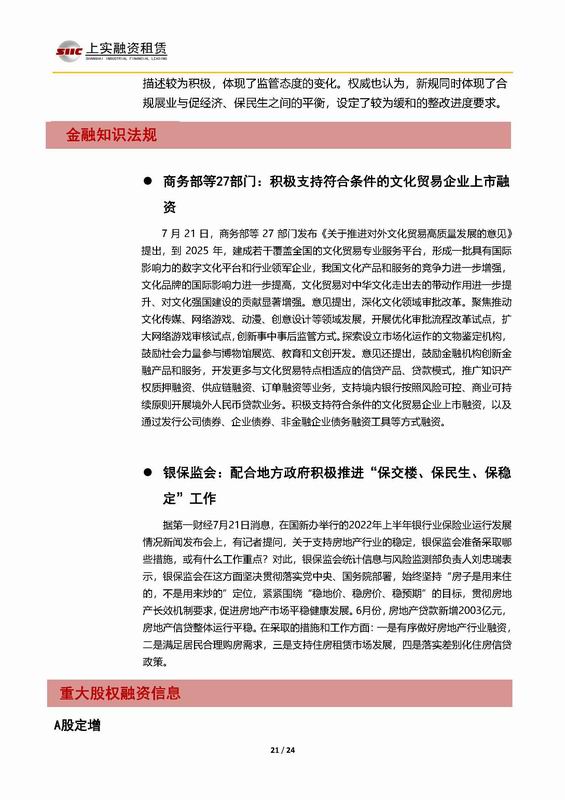 SIIC 上实融资租赁 SHANGHAI INDUSTRIAL FINANCIAL LEASING

描述较为积极，体现了监管态度的变化。权威也认为，新规同时体现了合规展业与促经济、保民生之间的平衡，设定了较为缓和的整改进度要求。

金融知识法规

● 商务部等27部门：积极支持符合条件的文化贸易企业上市融资

7 月 21 日，商务部等 27 部门发布《关于推进对外文化贸易高质量发展的意见》提出，到 2025 年，建成若干覆盖全国的文化贸易专业服务平台，形成一批具有国际影响力的数字文化平台和行业领军企业，我国文化产品和服务的竞争力进一步增强，文化品牌的国际影响力进一步提高，文化贸易对中华文化走出去的带动作用进一步提升、对文化强国建设的贡献显著增强。意见提出，深化文化领域审批改革。聚焦推动文化传媒、网络游戏、动漫、创意设计等领域发展，开展优化审批流程改革试点，扩大网络游戏审核试点，创新事中事后监管方式。探索设立市场化运作的文物鉴定机构，鼓励社会力量参与博物馆展览、教育和文创开发。意见还提出，鼓励金融机构创新金融产品和服务，开发更多与文化贸易特点相适应的信贷产品、贷款模式，推广知识产权质押融资、供应链融资、订单融资等业务，支持境内银行按照风险可控、商业可持续原则开展境外人民币贷款业务。积极支持符合条件的文化贸易企业上市融资，以及通过发行公司债券、企业债券、非金融企业债务融资工具等方式融资。

● 银保监会：配合地方政府积极推进“保交楼、保民生、保稳定”工作

据第一财经7月21日消息，在国新办举行的2022年上半年银行业保险业运行发展情况新闻发布会上，有记者提问，关于支持房地产行业的稳定，银保监会准备采取哪些措施，或有什么工作重点？对此，银保监会统计信息与风险监测部负责人刘忠瑞表示，银保监会在这方面坚决贯彻落实党中央、国务院部署，始终坚持“房子是用来住的，不是用来炒的”定位，紧紧围绕“稳地价、稳房价、稳预期”的目标，贯彻房地产长效机制要求，促进房地产市场平稳健康发展。6月份，房地产贷款新增2003亿元，房地产信贷整体运行平稳。在采取的措施和工作方面：一是有序做好房地产行业融资，二是满足居民合理购房需求，三是支持住房租赁市场发展，四是落实差别化住房信贷政策。

重大股权融资信息

A股定增

21 / 24